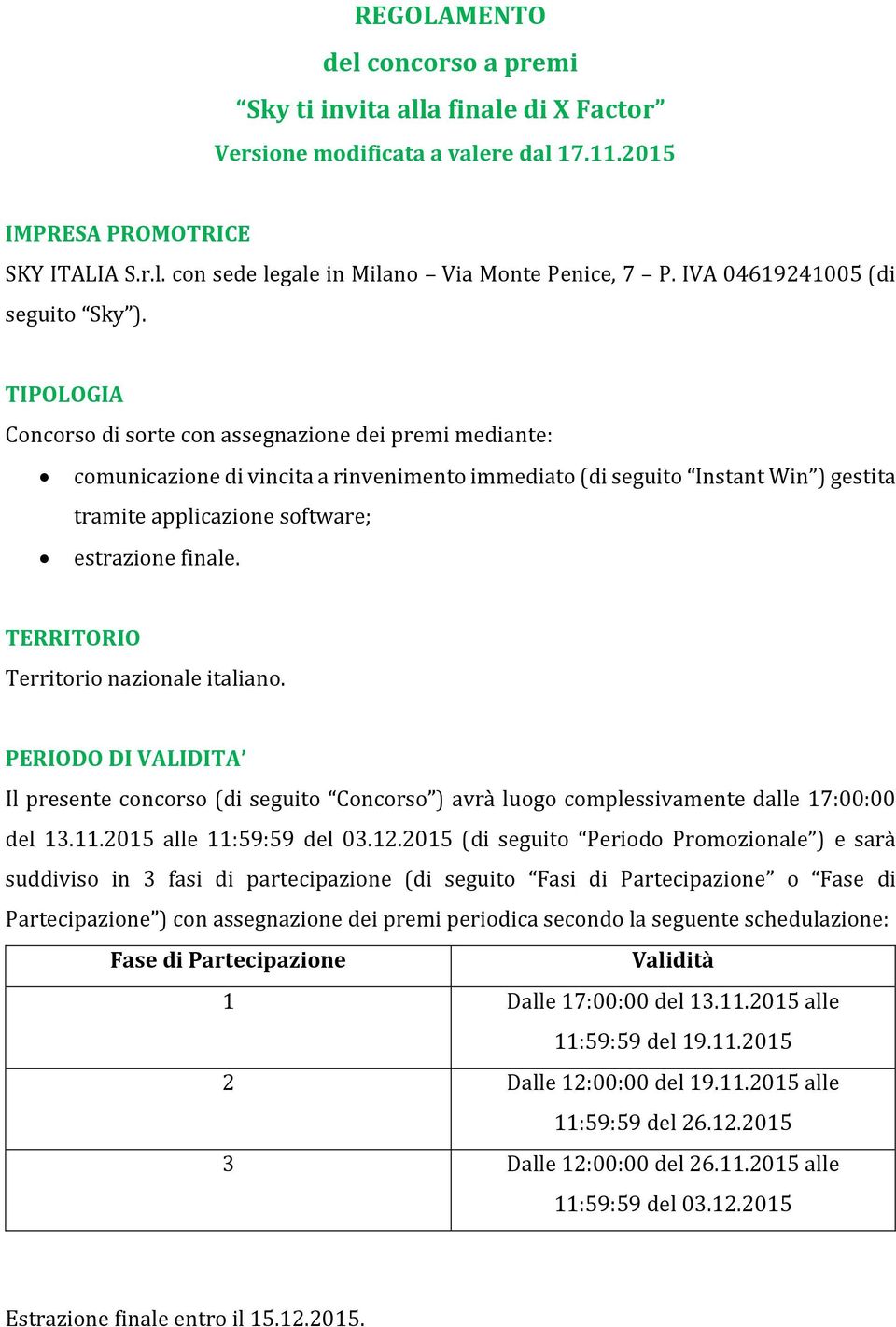 REGOLAMENTO
del concorso a premi
“Sky ti invita alla finale di X Factor”
Versione modificata a valere dal 17.11.2015

IMPRESA PROMOTRICE
SKY ITALIA S.r.l. con sede legale in Milano – Via Monte Penice, 7 – P. IVA 04619241005 (di seguito “Sky”).

TIPOLOGIA
Concorso di sorte con assegnazione dei premi mediante:
• comunicazione di vincita a rinvenimento immediato (di seguito “Instant Win”) gestita tramite applicazione software;
• estrazione finale.

TERRITORIO
Territorio nazionale italiano.

PERIODO DI VALIDITA’
Il presente concorso (di seguito “Concorso”) avrà luogo complessivamente dalle 17:00:00 del 13.11.2015 alle 11:59:59 del 03.12.2015 (di seguito “Periodo Promozionale”) e sarà suddiviso in 3 fasi di partecipazione (di seguito “Fasi di Partecipazione” o “Fase di Partecipazione”) con assegnazione dei premi periodica secondo la seguente schedulazione:

| Fase di Partecipazione | Validità |
|---|---|
| 1 | Dalle 17:00:00 del 13.11.2015 alle 11:59:59 del 19.11.2015 |
| 2 | Dalle 12:00:00 del 19.11.2015 alle 11:59:59 del 26.12.2015 |
| 3 | Dalle 12:00:00 del 26.11.2015 alle 11:59:59 del 03.12.2015 |

Estrazione finale entro il 15.12.2015.